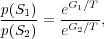 $\frac{p(S_1)}{p(S_2)} = \frac{e^{G_1/T}}{e^{G_2/T}},$